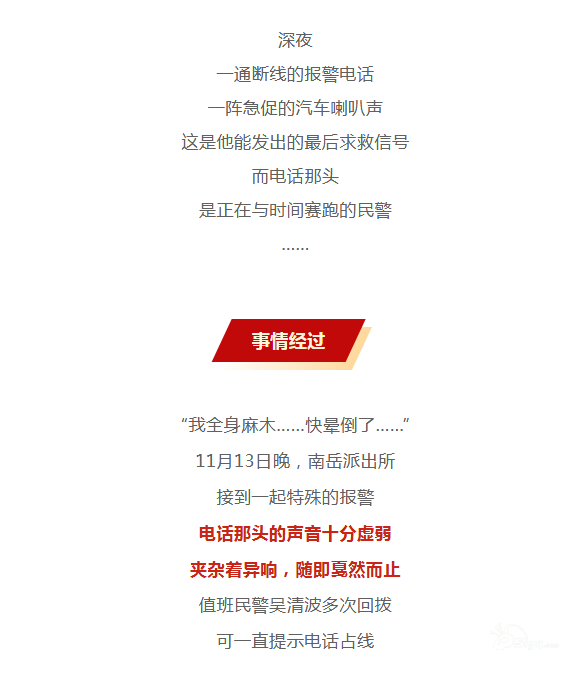 深夜

一通断线的报警电话

一阵急促的汽车喇叭声

这是他能发出的最后求救信号

而电话那头

是正在与时间赛跑的民警

......

事情经过

“我全身麻木......快晕倒了......”

11月13日晚，南岳派出所

接到一起特殊的报警

电话那头的声音十分虚弱

夹杂着异响，随即戛然而止

值班民警吴清波多次回拨

可一直提示电话占线